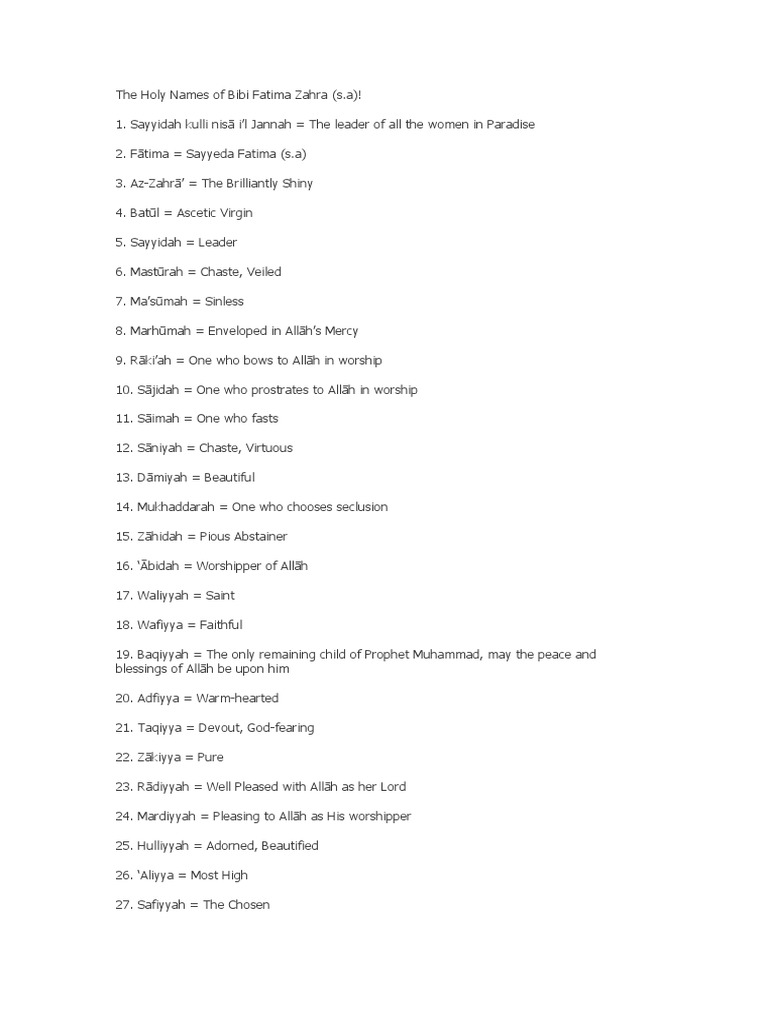 The Holy Names of Bibi Fatima Zahra (s.a)!

1. Sayyidah kulli nisā i'l Jannah = The leader of all the women in Paradise

2. Fātima = Sayyeda Fatima (s.a)

3. Az-Zahrā' = The Brilliantly Shiny

4. Batūl = Ascetic Virgin

5. Sayyidah = Leader

6. Mastūrah = Chaste, Veiled

7. Ma'sūmah = Sinless

8. Marhūmah = Enveloped in Allāh's Mercy

9. Rāki'ah = One who bows to Allāh in worship

10. Sājidah = One who prostrates to Allāh in worship

11. Sāimah = One who fasts

12. Sāniyah = Chaste, Virtuous

13. Dāmiyah = Beautiful

14. Mukhaddarah = One who chooses seclusion

15. Zāhidah = Pious Abstainer

16. 'Ābidah = Worshipper of Allāh

17. Waliyyah = Saint

18. Wafiyya = Faithful

19. Baqiyyah = The only remaining child of Prophet Muhammad, may the peace and blessings of Allāh be upon him

20. Adfiyya = Warm-hearted

21. Taqiyya = Devout, God-fearing

22. Zākiyya = Pure

23. Rādiyyah = Well Pleased with Allāh as her Lord

24. Mardiyyah = Pleasing to Allāh as His worshipper

25. Hulliyyah = Adorned, Beautified

26. 'Aliyya = Most High

27. Safiyyah = The Chosen